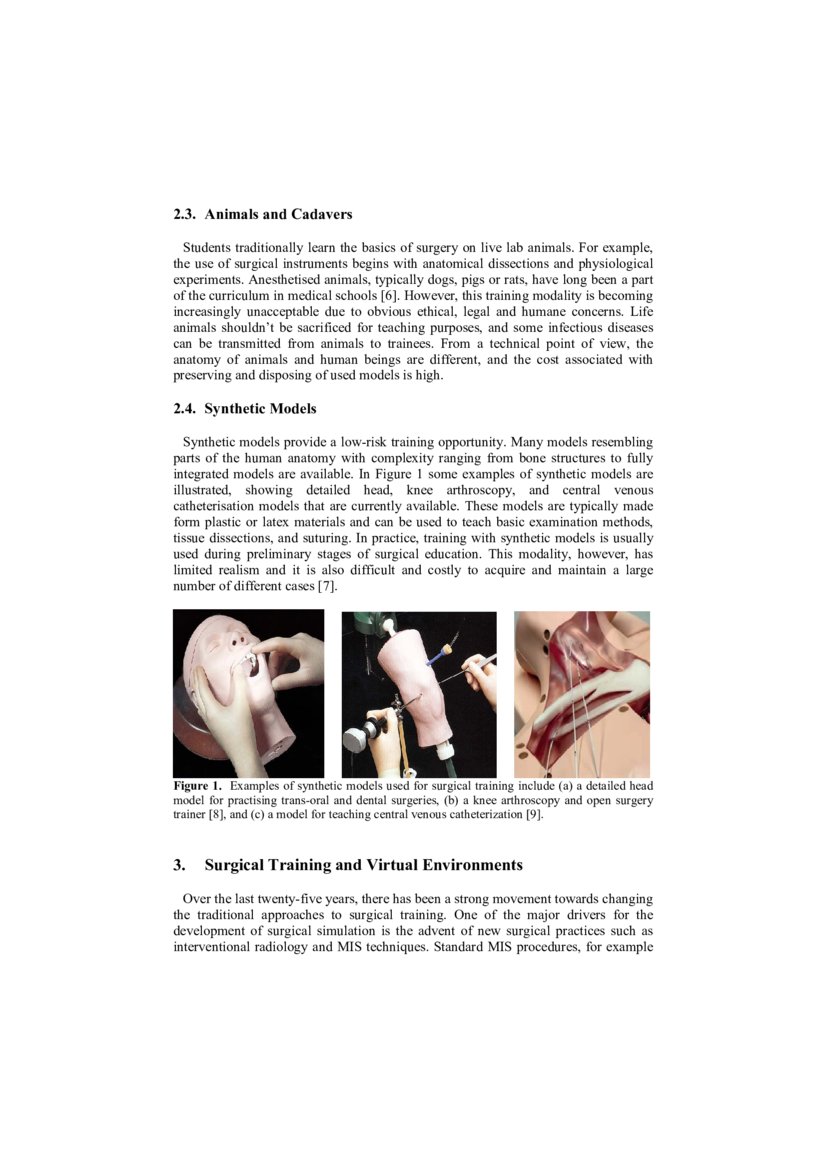 2.3. Animals and Cadavers

Students traditionally learn the basics of surgery on live lab animals. For example, the use of surgical instruments begins with anatomical dissections and physiological experiments. Anesthetised animals, typically dogs, pigs or rats, have long been a part of the curriculum in medical schools [6]. However, this training modality is becoming increasingly unacceptable due to obvious ethical, legal and humane concerns. Life animals shouldn't be sacrificed for teaching purposes, and some infectious diseases can be transmitted from animals to trainees. From a technical point of view, the anatomy of animals and human beings are different, and the cost associated with preserving and disposing of used models is high.

2.4. Synthetic Models

Synthetic models provide a low-risk training opportunity. Many models resembling parts of the human anatomy with complexity ranging from bone structures to fully integrated models are available. In Figure 1 some examples of synthetic models are illustrated, showing detailed head, knee arthroscopy, and central venous catheterisation models that are currently available. These models are typically made form plastic or latex materials and can be used to teach basic examination methods, tissue dissections, and suturing. In practice, training with synthetic models is usually used during preliminary stages of surgical education. This modality, however, has limited realism and it is also difficult and costly to acquire and maintain a large number of different cases [7].

Figure 1. Examples of synthetic models used for surgical training include (a) a detailed head model for practising trans-oral and dental surgeries, (b) a knee arthroscopy and open surgery trainer [8], and (c) a model for teaching central venous catheterization [9].

3. Surgical Training and Virtual Environments

Over the last twenty-five years, there has been a strong movement towards changing the traditional approaches to surgical training. One of the major drivers for the development of surgical simulation is the advent of new surgical practices such as interventional radiology and MIS techniques. Standard MIS procedures, for example